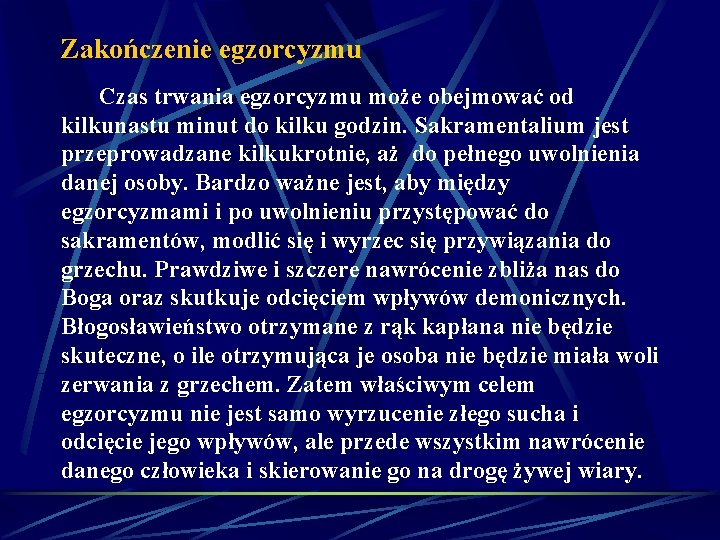 Zakończenie egzorcyzmu

Czas trwania egzorcyzmu może obejmować od kilkunastu minut do kilku godzin. Sakramentalium jest przeprowadzane kilkukrotnie, aż do pełnego uwolnienia danej osoby. Bardzo ważne jest, aby między egzorcyzmami i po uwolnieniu przystępować do sakramentów, modlić się i wyrzec się przywiązania do grzechu. Prawdziwe i szczere nawrócenie zbliża nas do Boga oraz skutkuje odcięciem wpływów demonicznych. Błogosławieństwo otrzymane z rąk kapłana nie będzie skuteczne, o ile otrzymująca je osoba nie będzie miała woli zerwania z grzechem. Zatem właściwym celem egzorcyzmu nie jest samo wyrzucenie złego sucha i odcięcie jego wpływów, ale przede wszystkim nawrócenie danego człowieka i skierowanie go na drogę żywej wiary.